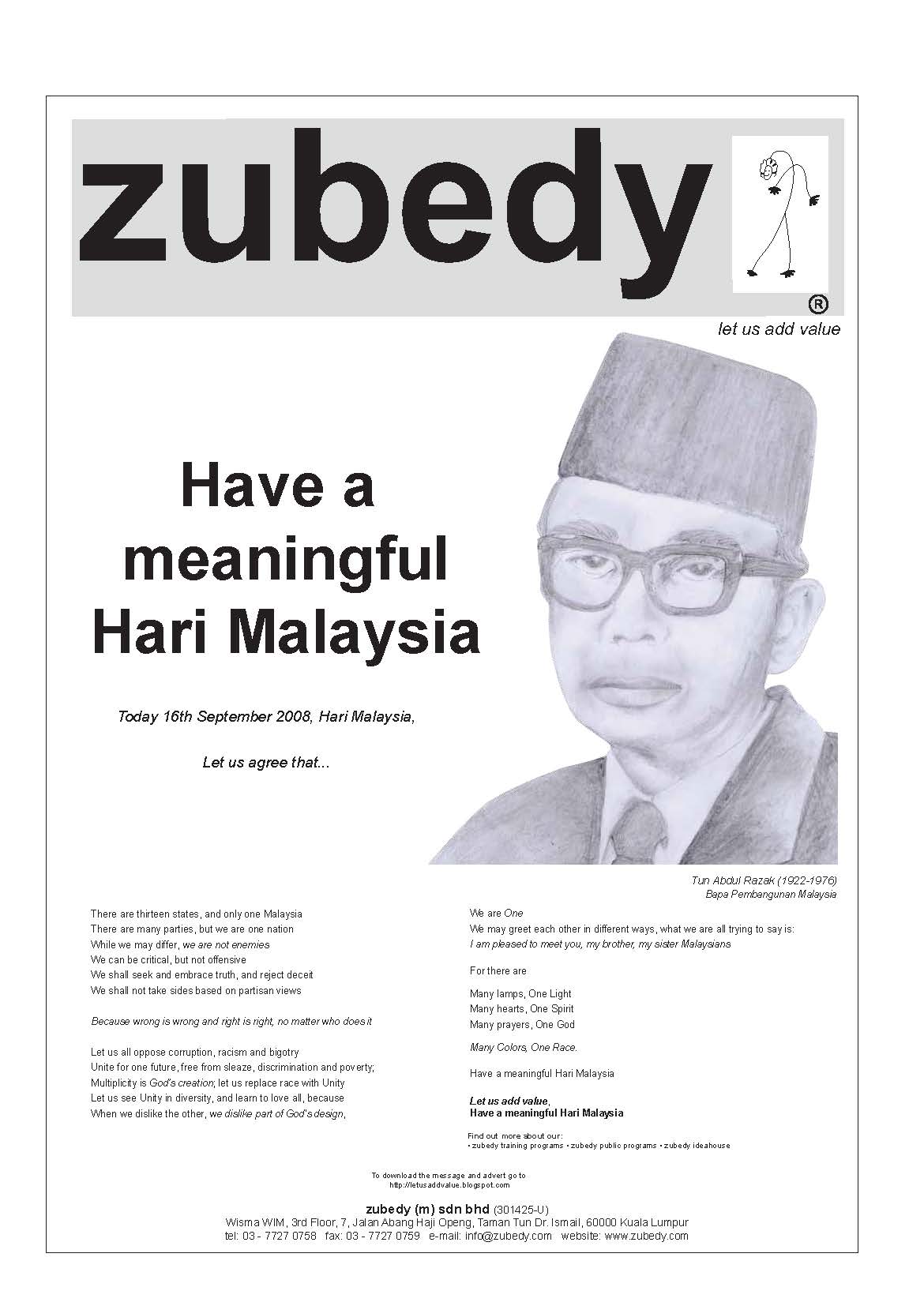 zubedy
®
let us add value

Have a meaningful Hari Malaysia

Today 16th September 2008, Hari Malaysia,

Let us agree that...

Tun Abdul Razak (1922-1976)
Bapa Pembangunan Malaysia

There are thirteen states, and only one Malaysia
There are many parties, but we are one nation
While we may differ, we are not enemies
We can be critical, but not offensive
We shall seek and embrace truth, and reject deceit
We shall not take sides based on partisan views

Because wrong is wrong and right is right, no matter who does it

Let us all oppose corruption, racism and bigotry
Unite for one future, free from sleaze, discrimination and poverty;
Multiplicity is God's creation; let us replace race with Unity
Let us see Unity in diversity, and learn to love all, because
When we dislike the other, we dislike part of God's design,

We are One
We may greet each other in different ways, what we are all trying to say is:
I am pleased to meet you, my brother, my sister Malaysians

For there are

Many lamps, One Light
Many hearts, One Spirit
Many prayers, One God

Many Colors, One Race.

Have a meaningful Hari Malaysia

Let us add value,
Have a meaningful Hari Malaysia

Find out more about our:
• zubedy training programs • zubedy public programs • zubedy ideahouse

To download the message and advert go to
http://letusaddvalue.blogspot.com

zubedy (m) sdn bhd (301425-U)
Wisma WIM, 3rd Floor, 7, Jalan Abang Haji Openg, Taman Tun Dr. Ismail, 60000 Kuala Lumpur
tel: 03 - 7727 0758 fax: 03 - 7727 0759 e-mail: info@zubedy.com website: www.zubedy.com